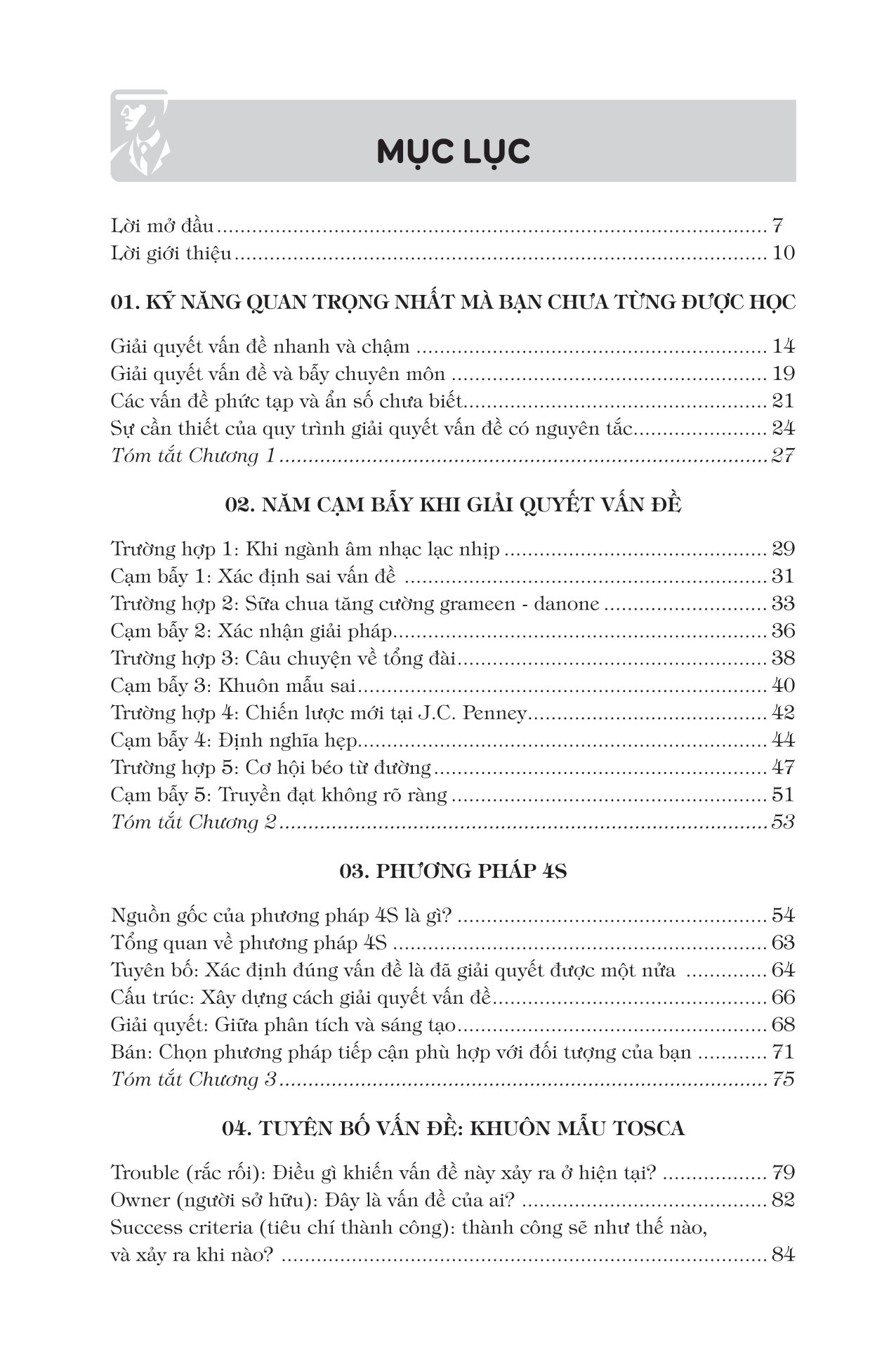 MỤC LỤC

Lời mở đầu 7
Lời giới thiệu 10

01. KỸ NĂNG QUAN TRỌNG NHẤT MÀ BẠN CHƯA TỪNG ĐƯỢC HỌC

Giải quyết vấn đề nhanh và chậm 14
Giải quyết vấn đề và bẫy chuyên môn 19
Các vấn đề phức tạp và ẩn số chưa biết 21
Sự cần thiết của quy trình giải quyết vấn đề có nguyên tắc 24
Tóm tắt Chương 1 27

02. NĂM CẠM BẪY KHI GIẢI QUYẾT VẤN ĐỀ

Trường hợp 1: Khi ngành âm nhạc lạc nhịp 29
Cạm bẫy 1: Xác định sai vấn đề 31
Trường hợp 2: Sữa chua tăng cường grameen - danone 33
Cạm bẫy 2: Xác nhận giải pháp 36
Trường hợp 3: Câu chuyện về tổng đài 38
Cạm bẫy 3: Khuôn mẫu sai 40
Trường hợp 4: Chiến lược mới tại J.C. Penney 42
Cạm bẫy 4: Định nghĩa hẹp 44
Trường hợp 5: Cơ hội béo từ đường 47
Cạm bẫy 5: Truyền đạt không rõ ràng 51
Tóm tắt Chương 2 53

03. PHƯƠNG PHÁP 4S

Nguồn gốc của phương pháp 4S là gì? 54
Tổng quan về phương pháp 4S 63
Tuyên bố: Xác định đúng vấn đề là đã giải quyết được một nửa 64
Cấu trúc: Xây dựng cách giải quyết vấn đề 66
Giải quyết: Giữa phân tích và sáng tạo 68
Bán: Chọn phương pháp tiếp cận phù hợp với đối tượng của bạn 71
Tóm tắt Chương 3 75

04. TUYÊN BỐ VẤN ĐỀ: KHUÔN MẪU TOSCA

Trouble (rắc rối): Điều gì khiến vấn đề này xảy ra ở hiện tại? 79
Owner (người sở hữu): Đây là vấn đề của ai? 82
Success criteria (tiêu chí thành công): thành công sẽ như thế nào, và xảy ra khi nào? 84